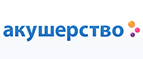 акушерство